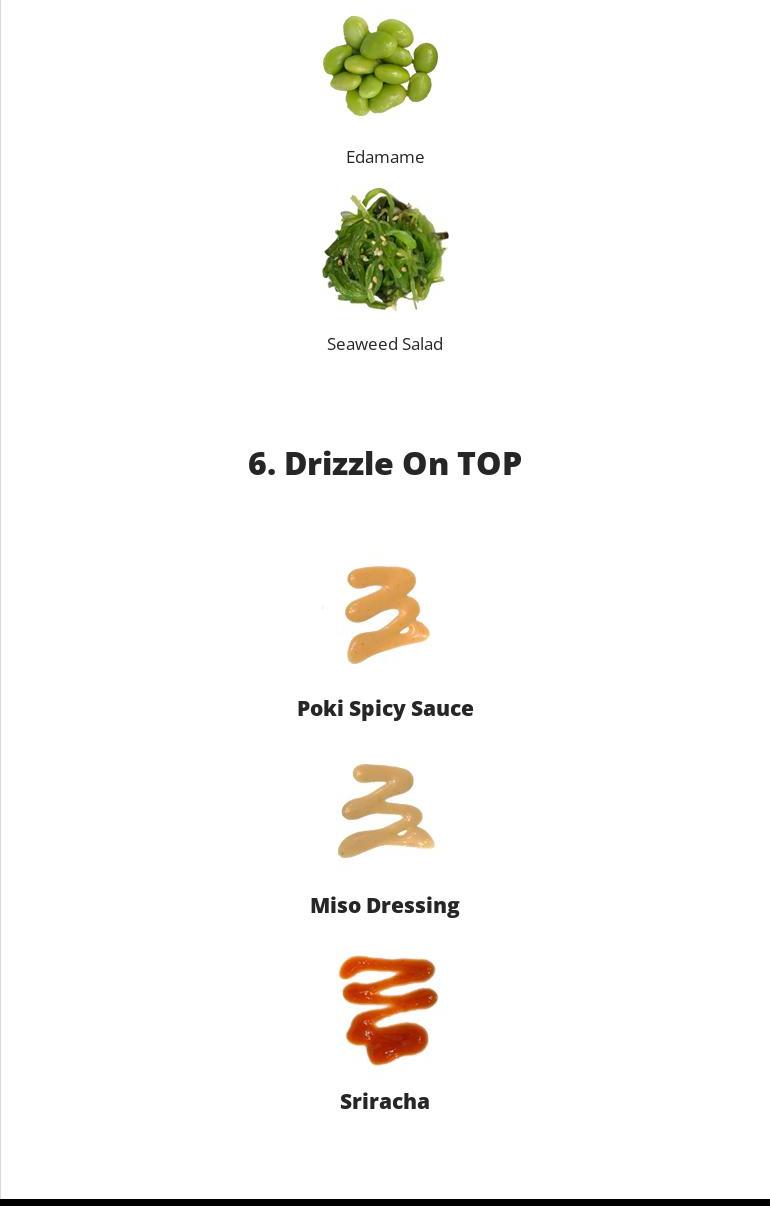 Edamame

Seaweed Salad

6. Drizzle On TOP

Poki Spicy Sauce

Miso Dressing

Sriracha